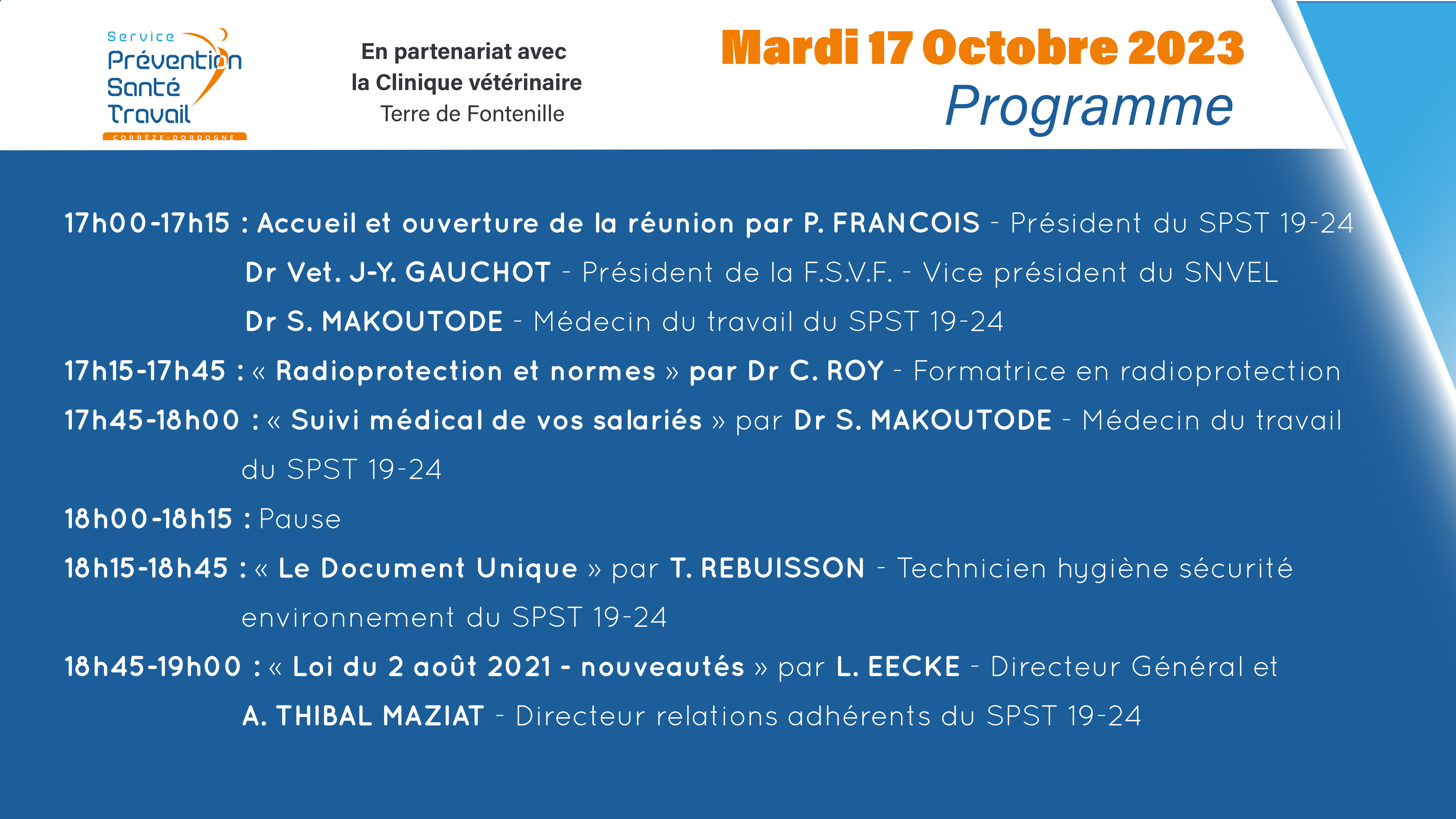 Service
Prévention
Santé
Travail
CORRÈZE-DORDOGNE

En partenariat avec
la Clinique vétérinaire
Terre de Fontenille

Mardi 17 Octobre 2023
Programme

17h00-17h15 : Accueil et ouverture de la réunion par P. FRANCOIS - Président du SPST 19-24
Dr Vet. J-Y. GAUCHOT - Président de la F.S.V.F. - Vice président du SNVEL
Dr S. MAKOUTODE - Médecin du travail du SPST 19-24

17h15-17h45 : « Radioprotection et normes » par Dr C. ROY - Formatrice en radioprotection

17h45-18h00 : « Suivi médical de vos salariés » par Dr S. MAKOUTODE - Médecin du travail du SPST 19-24

18h00-18h15 : Pause

18h15-18h45 : « Le Document Unique » par T. REBUISSON - Technicien hygiène sécurité environnement du SPST 19-24

18h45-19h00 : « Loi du 2 août 2021 - nouveautés » par L. EECKE - Directeur Général et A. THIBAL MAZIAT - Directeur relations adhérents du SPST 19-24